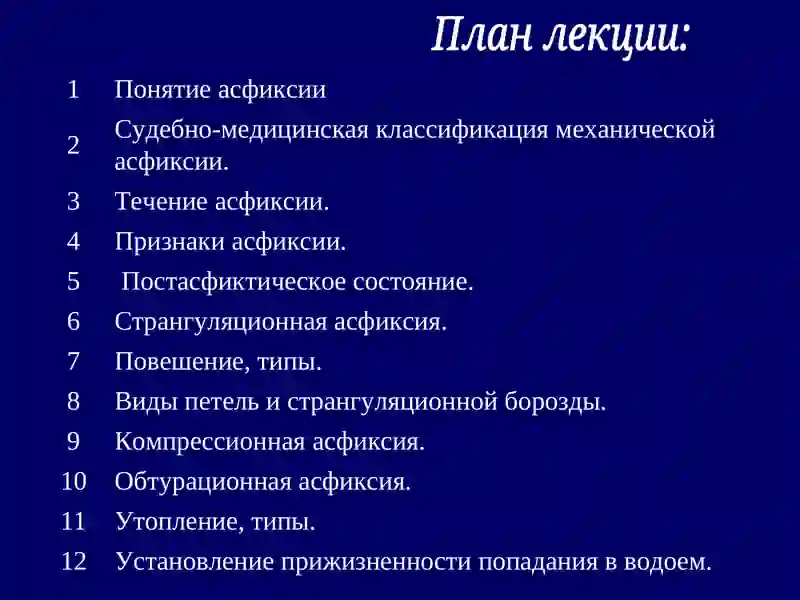 План лекции:

1 Понятие асфиксии
2 Судебно-медицинская классификация механической асфиксии.
3 Течение асфиксии.
4 Признаки асфиксии.
5 Постасфиктическое состояние.
6 Странгуляционная асфиксия.
7 Повешение, типы.
8 Виды петель и странгуляционной борозды.
9 Компрессионная асфиксия.
10 Обтурационная асфиксия.
11 Утопление, типы.
12 Установление прижизненности попадания в водоем.